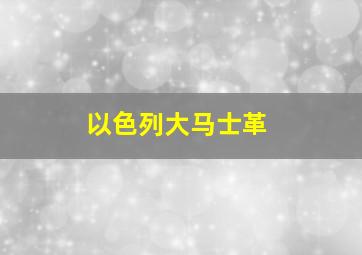 以色列大马士革